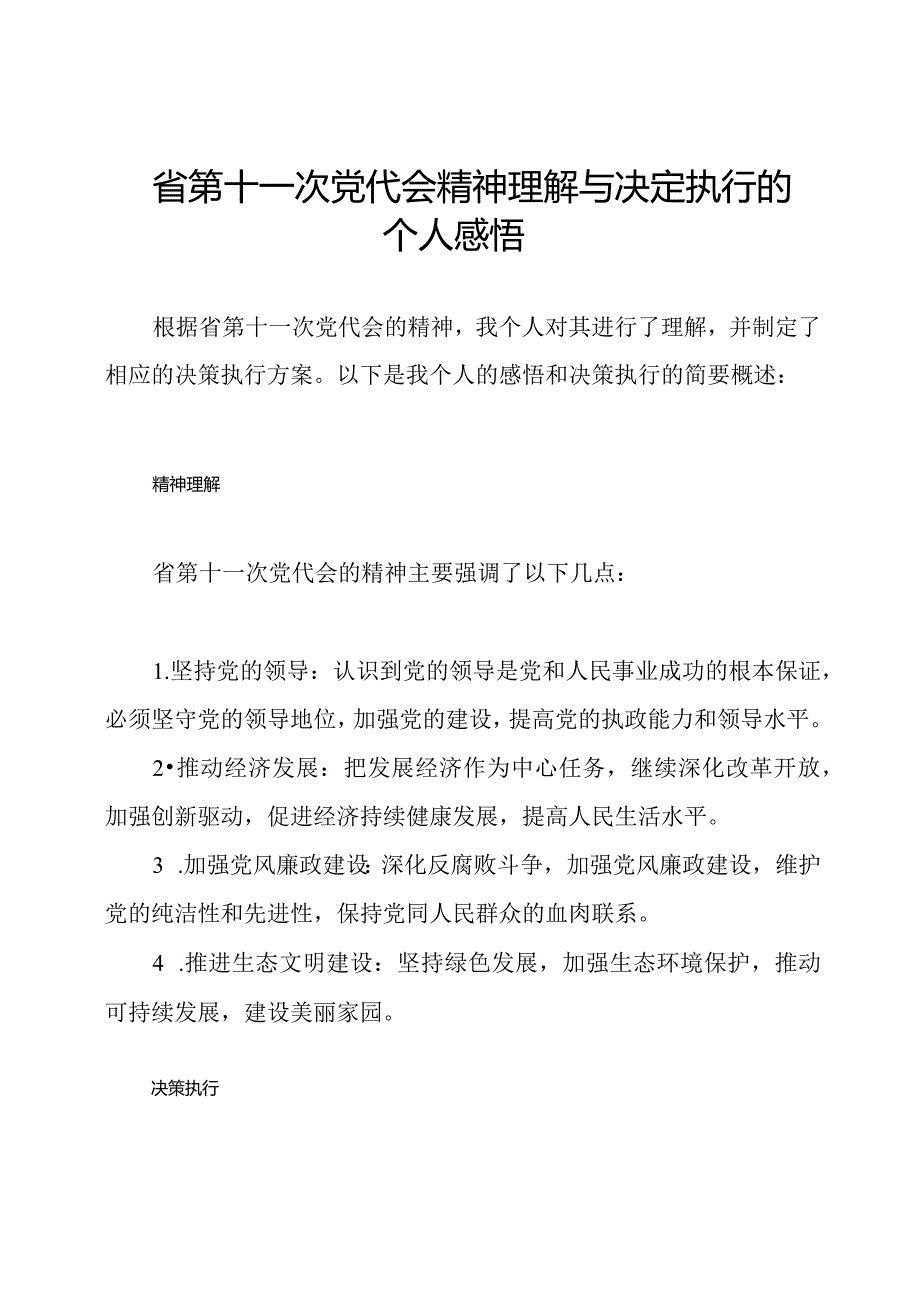 省第十一次党代会精神理解与决定执行的个人感悟

根据省第十一次党代会的精神，我个人对其进行了理解，并制定了相应的决策执行方案。以下是我个人的感悟和决策执行的简要概述：

精神理解

省第十一次党代会的精神主要强调了以下几点：

1.坚持党的领导：认识到党的领导是党和人民事业成功的根本保证，必须坚守党的领导地位，加强党的建设，提高党的执政能力和领导水平。

2•推动经济发展：把发展经济作为中心任务，继续深化改革开放，加强创新驱动，促进经济持续健康发展，提高人民生活水平。

3 .加强党风廉政建设：深化反腐败斗争，加强党风廉政建设，维护党的纯洁性和先进性，保持党同人民群众的血肉联系。

4 .推进生态文明建设：坚持绿色发展，加强生态环境保护，推动可持续发展，建设美丽家园。

决策执行